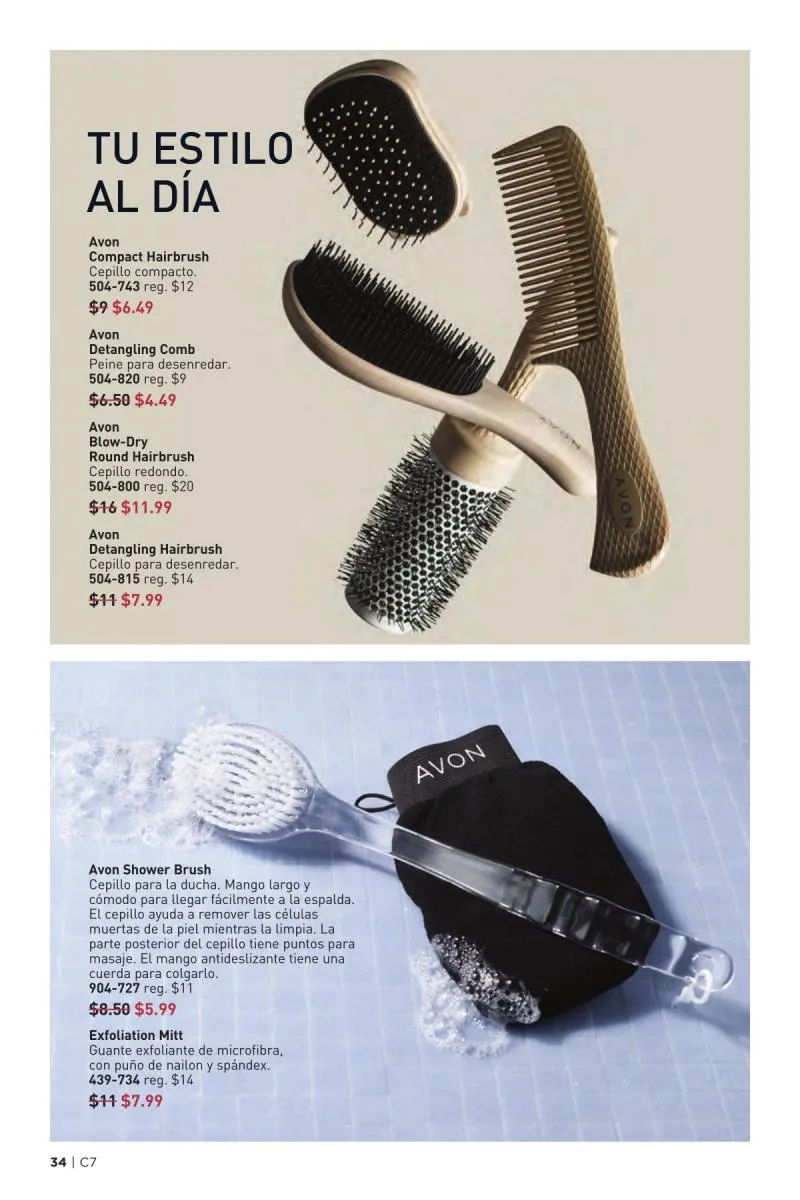 TU ESTILO AL DÍA

Avon
Compact Hairbrush
Cepillo compacto.
504-743 reg. $12
$9 $6.49

Avon
Detangling Comb
Peine para desenredar.
504-820 reg. $9
$6.50 $4.49

Avon
Blow-Dry
Round Hairbrush
Cepillo redondo.
504-800 reg. $20
$16 $11.99

Avon
Detangling Hairbrush
Cepillo para desenredar.
504-815 reg. $14
$11 $7.99

AVON

AVON

AVON

Avon Shower Brush
Cepillo para la ducha. Mango largo y cómodo para llegar fácilmente a la espalda. El cepillo ayuda a remover las células muertas de la piel mientras la limpia. La parte posterior del cepillo tiene puntos para masaje. El mango antideslizante tiene una cuerda para colgarlo.
904-727 reg. $11
$8.50 $5.99

Exfoliation Mitt
Guante exfoliante de microfibra, con puño de nailon y spándex.
439-734 reg. $14
$11 $7.99

34 | C7